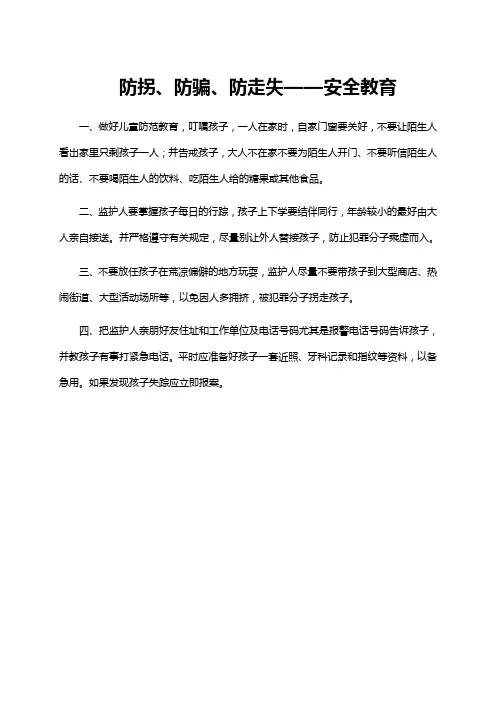 防拐、防骗、防走失——安全教育

一、做好儿童防范教育，叮嘱孩子，一人在家时，自家门窗要关好，不要让陌生人看出家里只剩孩子一人；并告诫孩子，大人不在家不要为陌生人开门、不要听信陌生人的话、不要喝陌生人的饮料、吃陌生人给的糖果或其他食品。

二、监护人要掌握孩子每日的行踪，孩子上下学要结伴同行，年龄较小的最好由大人亲自接送。并严格遵守有关规定，尽量别让外人替接孩子，防止犯罪分子乘虚而入。

三、不要放任孩子在荒凉偏僻的地方玩耍，监护人尽量不要带孩子到大型商店、热闹街道、大型活动场所等，以免因人多拥挤，被犯罪分子拐走孩子。

四、把监护人亲朋好友住址和工作单位及电话号码尤其是报警电话号码告诉孩子，并教孩子有事打紧急电话。平时应准备好孩子一套近照、牙科记录和指纹等资料，以备急用。如果发现孩子失踪应立即报案。